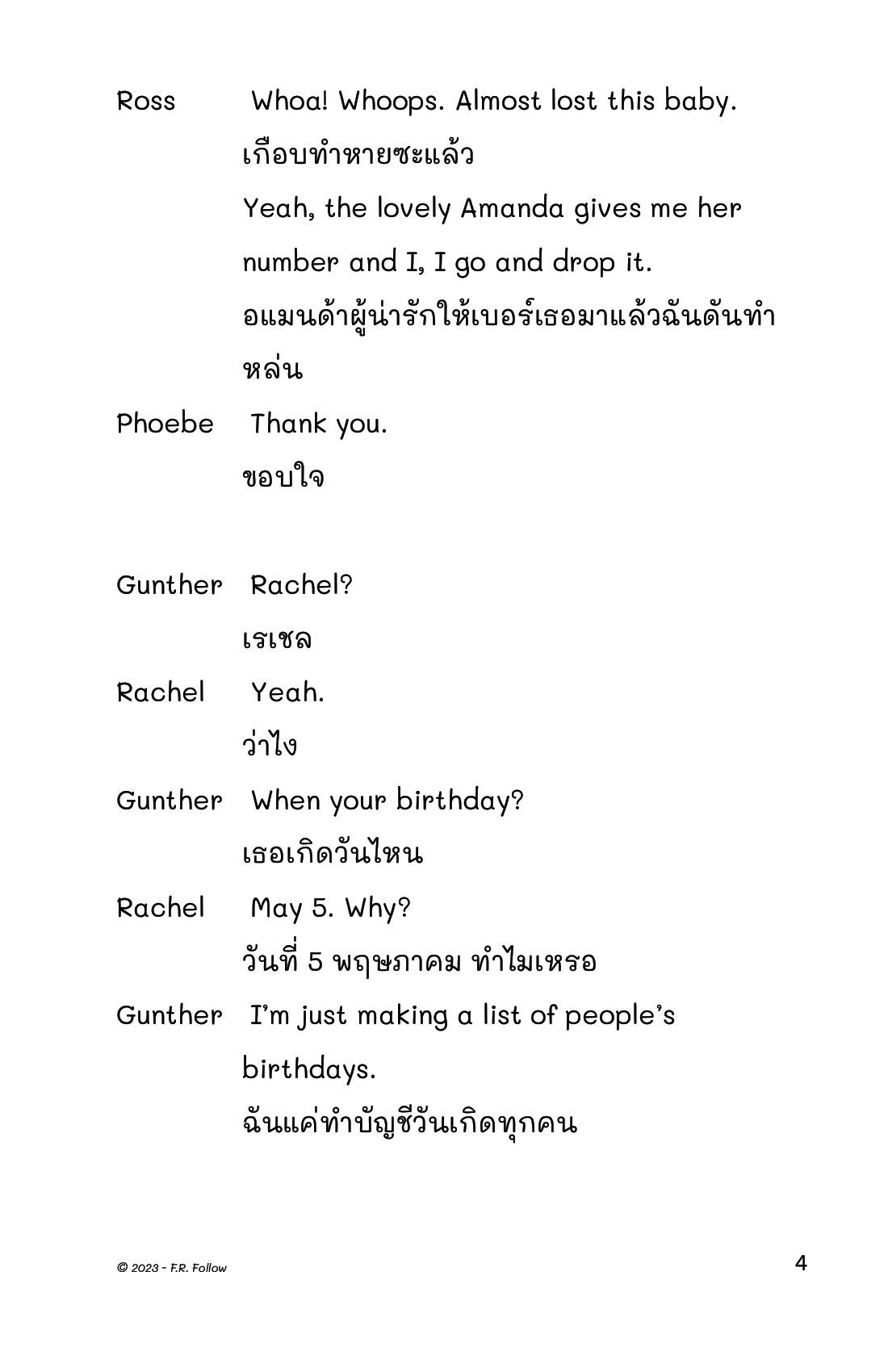 Ross Whoa! Whoops. Almost lost this baby.
เกือบทำหายซะแล้ว
Yeah, the lovely Amanda gives me her number and I, I go and drop it.
อแมนด้าผู้น่ารักให้เบอร์เธอมาแล้วฉันดันทำหล่น

Phoebe Thank you.
ขอบใจ

Gunther Rachel?
เรเชล

Rachel Yeah.
ว่าไง

Gunther When your birthday?
เธอเกิดวันไหน

Rachel May 5. Why?
วันที่ 5 พฤษภาคม ทำไมเหรอ

Gunther I'm just making a list of people's birthdays.
ฉันแค่ทำบัญชีวันเกิดทุกคน

© 2023 - F.R. Follow

4